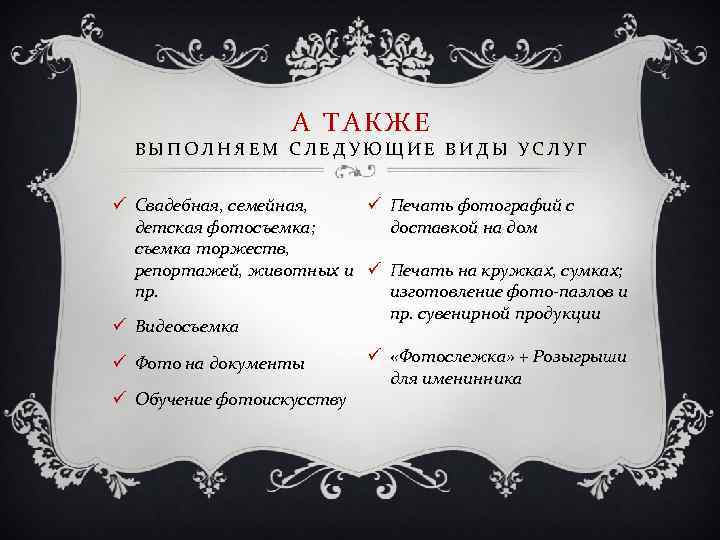 А ТАКЖЕ
ВЫПОЛНЯЕМ СЛЕДУЮЩИЕ ВИДЫ УСЛУГ

✓ Свадебная, семейная, детская фотосъемка; съемка торжеств, репортажей, животных и пр.

✓ Видеосъемка

✓ Фото на документы

✓ Обучение фотоискусству

✓ Печать фотографий с доставкой на дом

✓ Печать на кружках, сумках; изготовление фото-пазлов и пр. сувенирной продукции

✓ «Фотослежка» + Розыгрыши для именинника